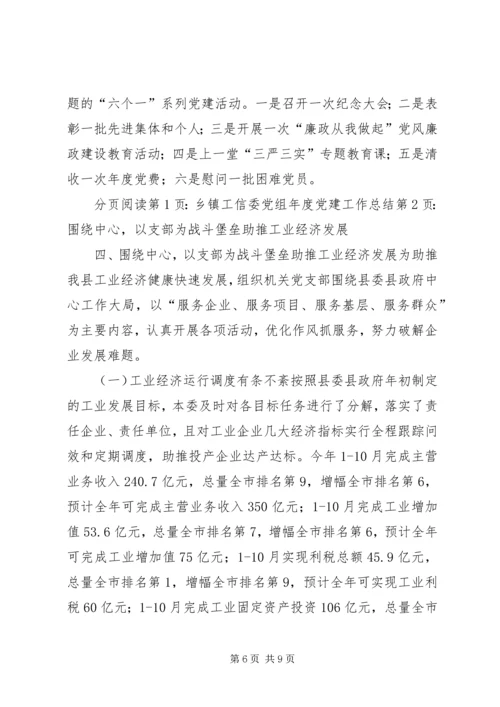 题的“六个一”系列党建活动。一是召开一次纪念大会；二是表彰一批先进集体和个人；三是开展一次“廉政从我做起”党风廉政建设教育活动；四是上一堂“三严三实”专题教育课；五是清收一次年度党费；六是慰问一批困难党员。

分页阅读第1页：乡镇工信委党组年度党建工作总结第2页：围绕中心，以支部为战斗堡垒助推工业经济发展

四、围绕中心，以支部为战斗堡垒助推工业经济发展为助推我县工业经济健康快速发展，组织机关党支部围绕县委县政府中心工作大局，以“服务企业、服务项目、服务基层、服务群众”为主要内容，认真开展各项活动，优化作风抓服务，努力破解企业发展难题。

（一）工业经济运行调度有条不紊按照县委县政府年初制定的工业发展目标，本委及时对各目标任务进行了分解，落实了责任企业、责任单位，且对工业企业几大经济指标实行全程跟踪问效和定期调度，助推投产企业达产达标。今年1-10月完成主营业务收入240.7亿元，总量全市排名第9，增幅全市排名第6，预计全年可完成主营业务收入350亿元；1-10月完成工业增加值53.6亿元，总量全市排名第7，增幅全市排名第6，预计全年可完成工业增加值75亿元；1-10月实现利税总额45.9亿元，总量全市排名第1，增幅全市排名第9，预计全年可实现工业利税60亿元；1-10月完成工业固定资产投资106亿元，总量全市

第6页 共9页